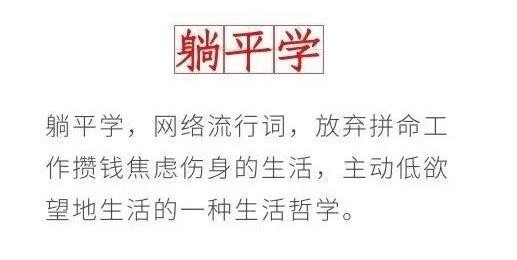 躺平学

躺平学，网络流行词，放弃拼命工作攒钱焦虑伤身的生活，主动低欲望地生活的一种生活哲学。